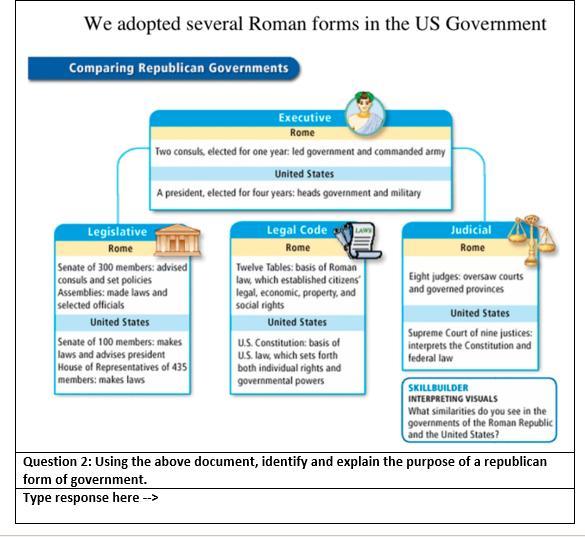 We adopted several Roman forms in the US Government

Comparing Republican Governments

Executive
Rome
Two consuls, elected for one year: led government and commanded army
United States
A president, elected for four years: heads government and military

Legislative
Rome
Senate of 300 members: advised consuls and set policies
Assemblies: made laws and selected officials
United States
Senate of 100 members: makes laws and advises president
House of Representatives of 435 members: makes laws

Legal Code
LAWS
Rome
Twelve Tables: basis of Roman law, which established citizens' legal, economic, property, and social rights
United States
U.S. Constitution: basis of U.S. law, which sets forth both individual rights and governmental powers

Judicial
Rome
Eight judges: oversaw courts and governed provinces
United States
Supreme Court of nine justices: interprets the Constitution and federal law

SKILLBUILDER
INTERPRETING VISUALS
What similarities do you see in the governments of the Roman Republic and the United States?

Question 2: Using the above document, identify and explain the purpose of a republican form of government.

Type response here -->